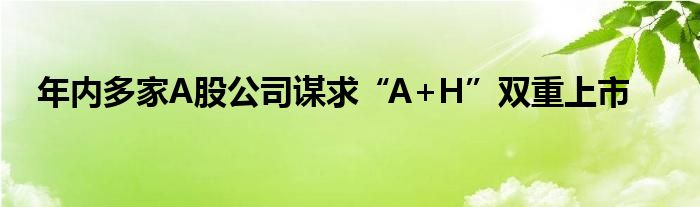 年内多家A股公司谋求“A+H”双重上市